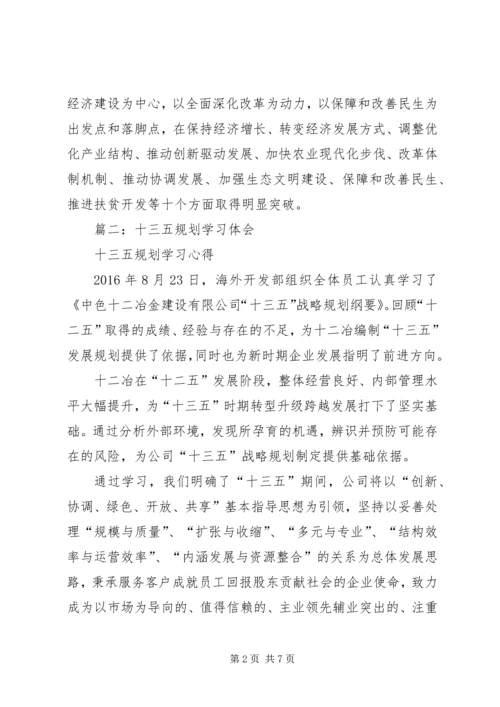 经济建设为中心，以全面深化改革为动力，以保障和改善民生为出发点和落脚点，在保持经济增长、转变经济发展方式、调整优化产业结构、推动创新驱动发展、加快农业现代化步伐、改革体制机制、推动协调发展、加强生态文明建设、保障和改善民生、推进扶贫开发等十个方面取得明显突破。

篇二：十三五规划学习体会

十三五规划学习心得

2016 年 8 月 23 日，海外开发部组织全体员工认真学习了《中色十二冶金建设有限公司“十三五”战略规划纲要》。回顾“十二五”取得的成绩、经验与存在的不足，为十二冶编制“十三五”发展规划提供了依据，同时也为新时期企业发展指明了前进方向。

十二冶在“十二五”发展阶段，整体经营良好、内部管理水平大幅提升，为“十三五”时期转型升级跨越发展打下了坚实基础。通过分析外部环境，发现所孕育的机遇，辨识并预防可能存在的风险，为公司“十三五”战略规划制定提供基础依据。

通过学习，我们明确了“十三五”期间，公司将以“创新、协调、绿色、开放、共享”基本指导思想为引领，坚持以妥善处理“规模与质量”、“扩张与收缩”、“多元与专业”、“结构效率与运营效率”、“内涵发展与资源整合”的关系为总体发展思路，秉承服务客户成就员工回报股东贡献社会的企业使命，致力成为以市场为导向的、值得信赖的、主业领先辅业突出的、注重

第 2 页 共 7 页